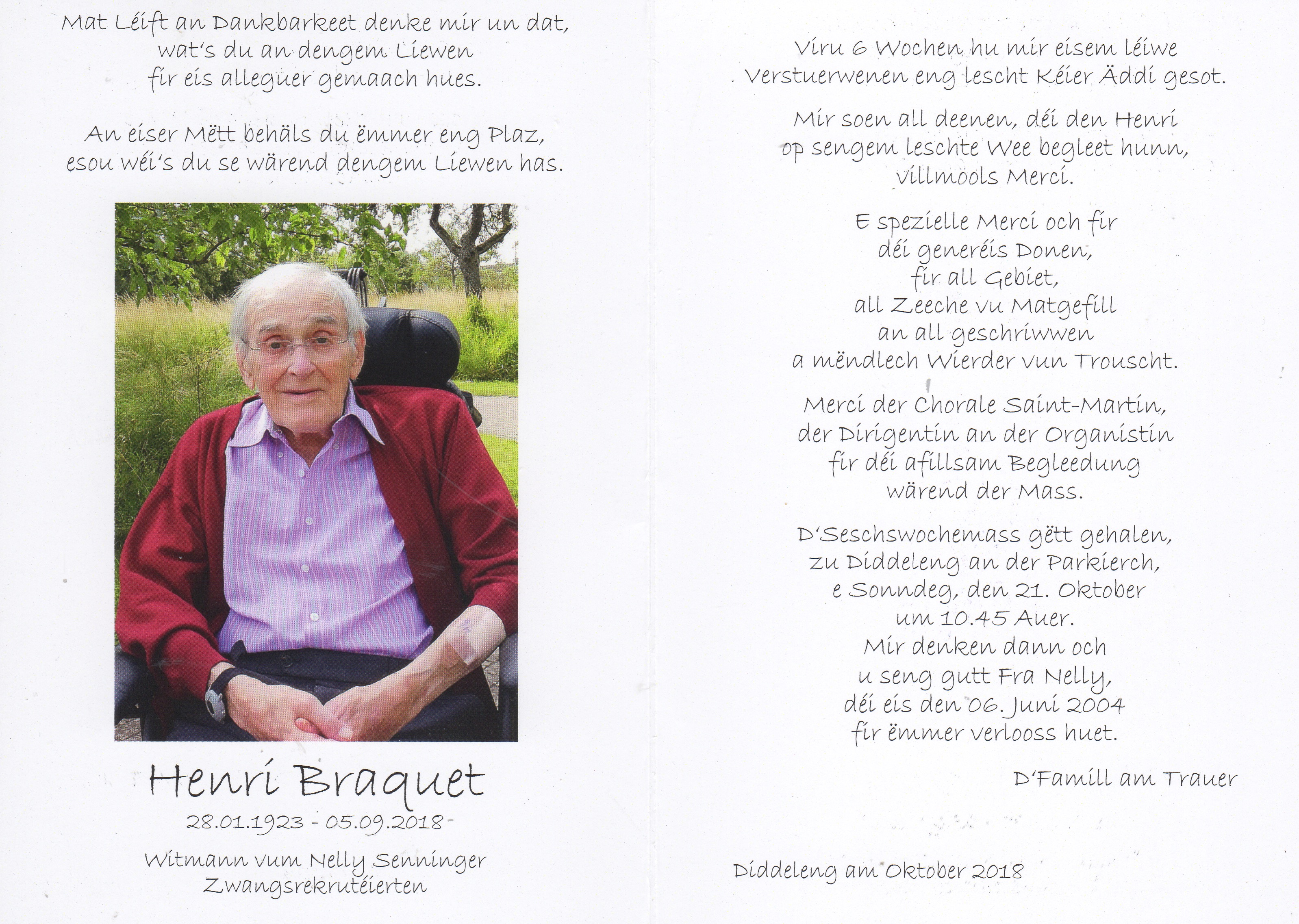 Mat Léift an Dankbarkeet denke mir un dat,
wat's du an dengem Liewen
fir eis alleguer gemaach hues.

An eiser Mëtt behäls du ëmmer eng Plaz,
esou wéi's du se wärend dengem Liewen has.

Henri Braquet

28.01.1923 - 05.09.2018

Witmann vum Nelly Senninger
Zwangsrekrutéierten

Viru 6 Wochen hu mir eisem léiwe
Verstuerwenen eng lescht Kéier Äddi gesot.

Mir soen all deenen, déi den Henri
op sengem leschte Wee begleet hunn,
villmools Merci.

E spezielle Merci och fir
déi generéis Donen,
fir all Gebiet,
all Zeeche vu Matgefill
an all geschriwwen
a mëndlech Wierder vun Trouscht.

Merci der Chorale Saint-Martin,
der Dirigentin an der Organistin
fir déi afillsam Begleedung
wärend der Mass.

D'Seschswochemass gëtt gehalen,
zu Diddeleng an der Parkierch,
e Sonndeg, den 21. Oktober
um 10.45 Auer.
Mir denken dann och
u seng gutt Fra Nelly,
déi eis den 06. Juni 2004
fir ëmmer verlooss huet.

D'Famill am Trauer

Diddeleng am Oktober 2018